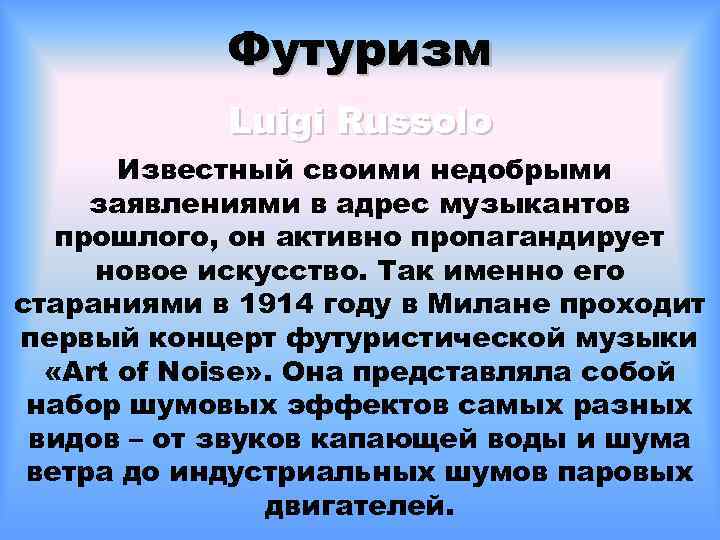 Футуризм

Luigi Russolo

Известный своими недобрыми заявлениями в адрес музыкантов прошлого, он активно пропагандирует новое искусство. Так именно его стараниями в 1914 году в Милане проходит первый концерт футуристической музыки «Art of Noise». Она представляла собой набор шумовых эффектов самых разных видов – от звуков капающей воды и шума ветра до индустриальных шумов паровых двигателей.